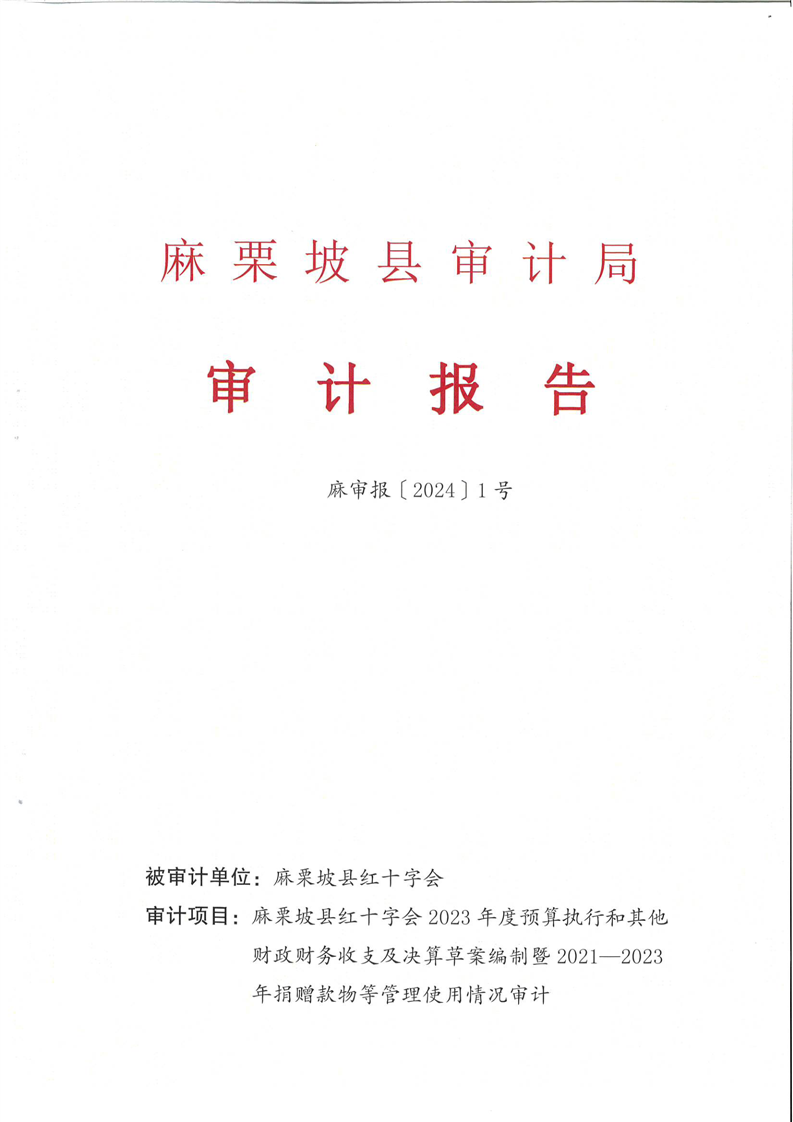 麻栗坡县审计局

审计报告

麻审报〔2024〕1号

被审计单位：麻栗坡县红十字会

审计项目：麻栗坡县红十字会2023年度预算执行和其他财政财务收支及决算草案编制暨2021—2023年捐赠款物等管理使用情况审计